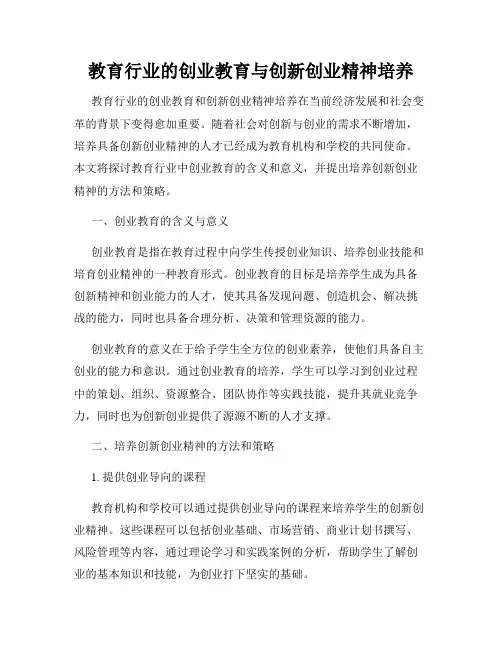 教育行业的创业教育与创新创业精神培养

教育行业的创业教育和创新创业精神培养在当前经济发展和社会变革的背景下变得愈加重要。随着社会对创新与创业的需求不断增加，培养具备创新创业精神的人才已经成为教育机构和学校的共同使命。本文将探讨教育行业中创业教育的含义和意义，并提出培养创新创业精神的方法和策略。

一、创业教育的含义与意义

创业教育是指在教育过程中向学生传授创业知识、培养创业技能和培育创业精神的一种教育形式。创业教育的目标是培养学生成为具备创新精神和创业能力的人才，使其具备发现问题、创造机会、解决挑战的能力，同时也具备合理分析、决策和管理资源的能力。

创业教育的意义在于给予学生全方位的创业素养，使他们具备自主创业的能力和意识。通过创业教育的培养，学生可以学习到创业过程中的策划、组织、资源整合、团队协作等实践技能，提升其就业竞争力，同时也为创新创业提供了源源不断的人才支撑。

二、培养创新创业精神的方法和策略

1. 提供创业导向的课程

教育机构和学校可以通过提供创业导向的课程来培养学生的创新创业精神。这些课程可以包括创业基础、市场营销、商业计划书撰写、风险管理等内容，通过理论学习和实践案例的分析，帮助学生了解创业的基本知识和技能，为创业打下坚实的基础。